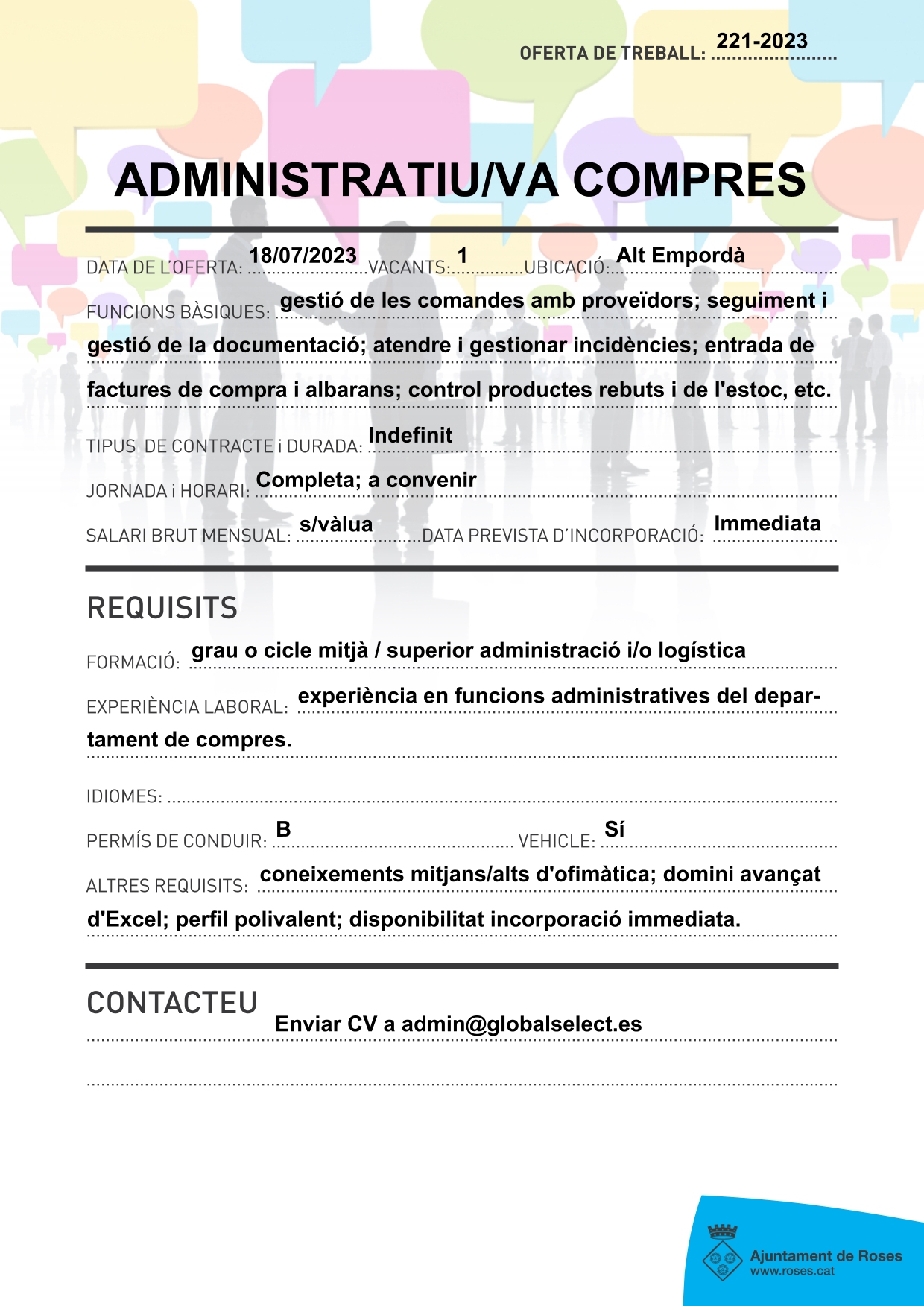 OFERTA DE TREBALL: 221-2023

ADMINISTRATIU/VA COMPRES

DATA DE L'OFERTA: 18/07/2023 VACANTS: 1 UBICACIÓ: Alt Empordà

FUNCIONS BÀSIQUES: gestió de les comandes amb proveïdors; seguiment i gestió de la documentació; atendre i gestionar incidències; entrada de factures de compra i albarans; control productes rebuts i de l'estoc, etc.

TIPUS DE CONTRACTE i DURADA: Indefinit

JORNADA i HORARI: Completa; a convenir

SALARI BRUT MENSUAL: s/vàlua DATA PREVISTA D'INCORPORACIÓ: Immediata

REQUISITS

FORMACIÓ: grau o cicle mitjà / superior administració i/o logística

EXPERIÈNCIA LABORAL: experiència en funcions administratives del departament de compres.

IDIOMES:

PERMÍS DE CONDUIR: B VEHICLE: Sí

ALTRES REQUISITS: coneixements mitjans/alts d'ofimàtica; domini avançat d'Excel; perfil polivalent; disponibilitat incorporació immediata.

CONTACTEU

Enviar CV a admin@globalselect.es

Ajuntament de Roses
www.roses.cat